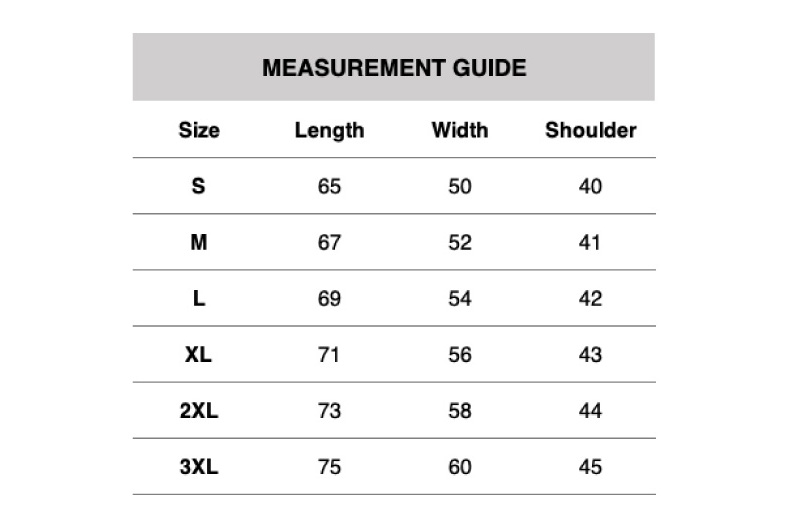 MEASUREMENT GUIDE

| Size | Length | Width | Shoulder |
|---|---|---|---|
| S | 65 | 50 | 40 |
| M | 67 | 52 | 41 |
| L | 69 | 54 | 42 |
| XL | 71 | 56 | 43 |
| 2XL | 73 | 58 | 44 |
| 3XL | 75 | 60 | 45 |